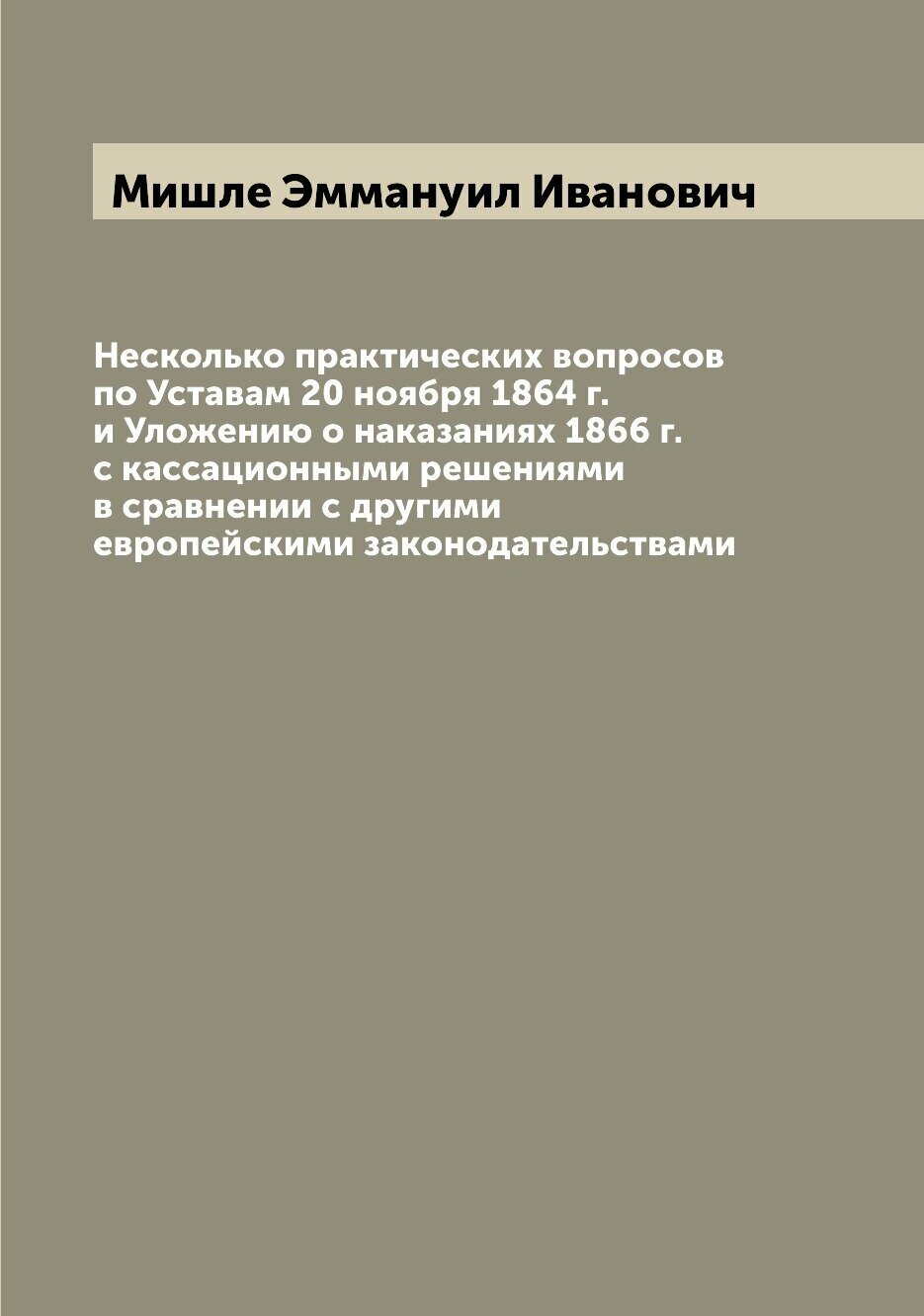 Мишле Эммануил Иванович

Несколько практических вопросов по Уставам 20 ноября 1864 г. и Уложению о наказаниях 1866 г. с кассационными решениями в сравнении с другими европейскими законодательствами